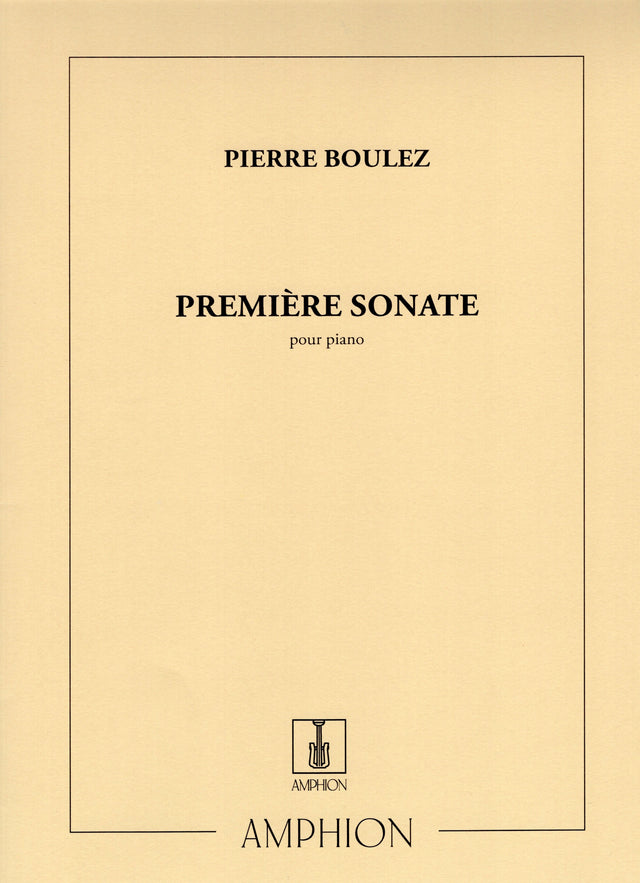 PIERRE BOULEZ

PREMIÈRE SONATE

pour piano

AMPHION

AMPHION